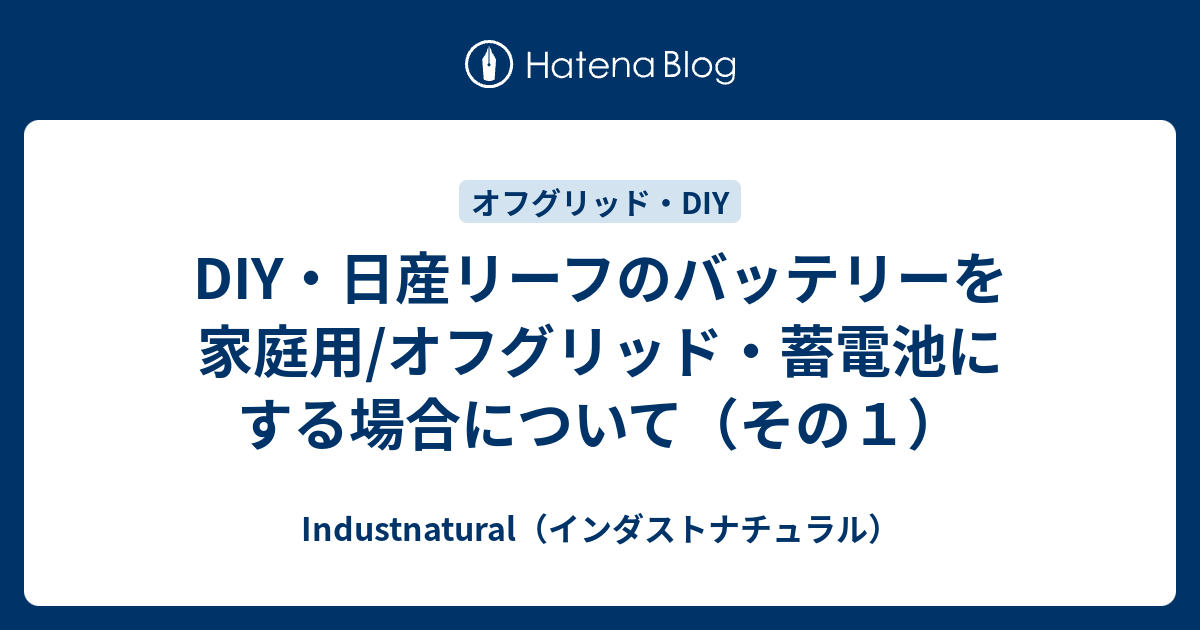 Hatena Blog

オフグリッド・DIY

DIY・日産リーフのバッテリーを家庭用/オフグリッド・蓄電池にする場合について（その１）

Industnatural（インダストナチュラル）